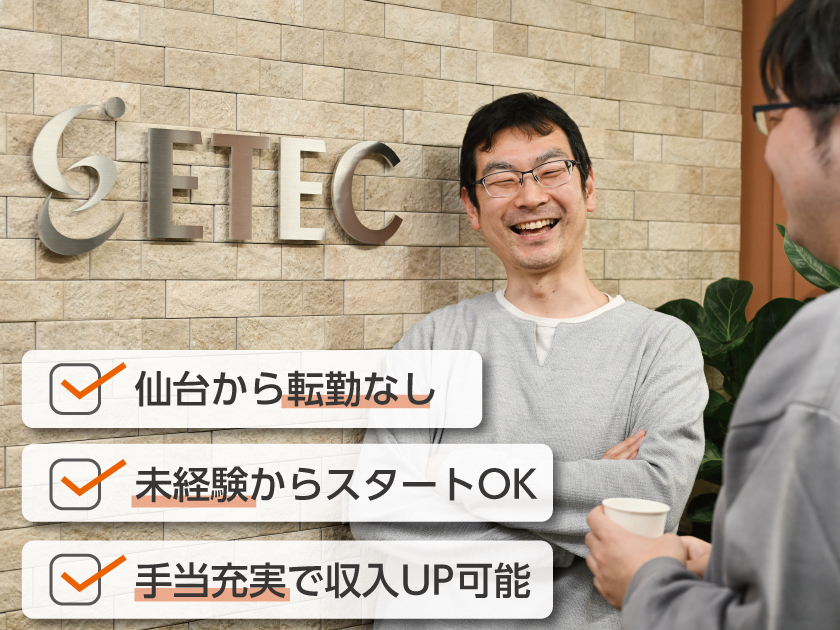 ETEC

仙台から転勤なし

未経験からスタートOK

手当充実で収入UP可能